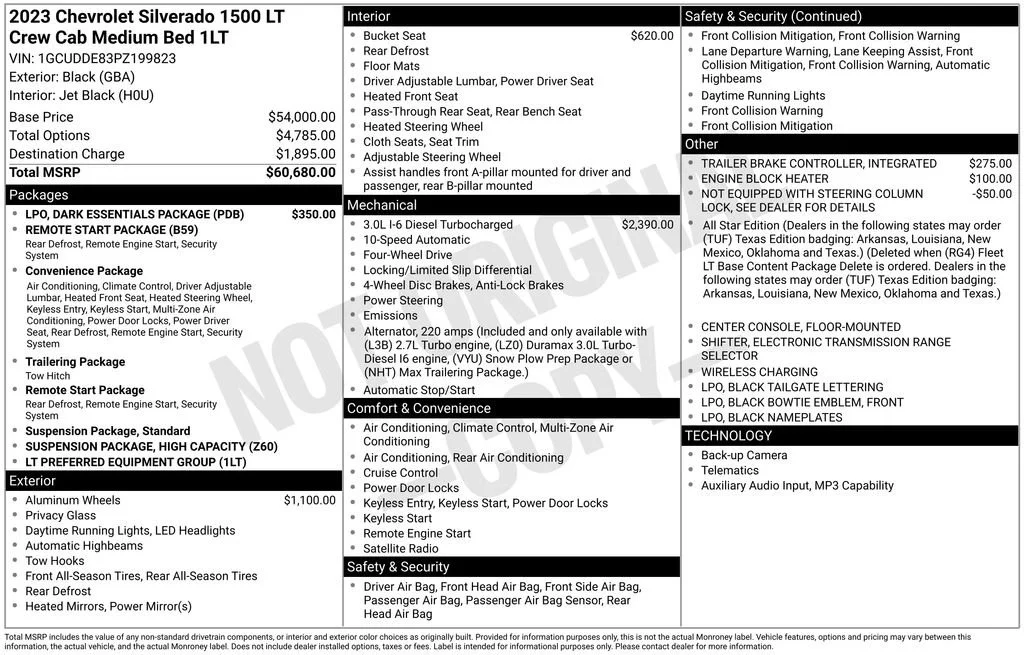 2023 Chevrolet Silverado 1500 LT
Crew Cab Medium Bed 1LT
VIN: 1GCUDDE83PZ199823
Exterior: Black (GBA)
Interior: Jet Black (H0U)

Base Price $54,000.00
Total Options $4,785.00
Destination Charge $1,895.00
Total MSRP $60,680.00

Packages
• LPO, DARK ESSENTIALS PACKAGE (PDB) $350.00
• REMOTE START PACKAGE (B59)
Rear Defrost, Remote Engine Start, Security System
• Convenience Package
Air Conditioning, Climate Control, Driver Adjustable Lumbar, Heated Front Seat, Heated Steering Wheel, Keyless Entry, Keyless Start, Multi-Zone Air Conditioning, Power Door Locks, Power Driver Seat, Rear Defrost, Remote Engine Start, Security System
• Trailering Package
Tow Hitch
• Remote Start Package
Rear Defrost, Remote Engine Start, Security System
• Suspension Package, Standard
• SUSPENSION PACKAGE, HIGH CAPACITY (Z60)
• LT PREFERRED EQUIPMENT GROUP (1LT)

Exterior
• Aluminum Wheels $1,100.00
• Privacy Glass
• Daytime Running Lights, LED Headlights
• Automatic Highbeams
• Tow Hooks
• Front All-Season Tires, Rear All-Season Tires
• Rear Defrost
• Heated Mirrors, Power Mirror(s)

Interior
• Bucket Seat $620.00
• Rear Defrost
• Floor Mats
• Driver Adjustable Lumbar, Power Driver Seat
• Heated Front Seat
• Pass-Through Rear Seat, Rear Bench Seat
• Heated Steering Wheel
• Cloth Seats, Seat Trim
• Adjustable Steering Wheel
• Assist handles front A-pillar mounted for driver and passenger, rear B-pillar mounted

Mechanical
• 3.0L I-6 Diesel Turbocharged $2,390.00
• 10-Speed Automatic
• Four-Wheel Drive
• Locking/Limited Slip Differential
• 4-Wheel Disc Brakes, Anti-Lock Brakes
• Power Steering
• Emissions
• Alternator, 220 amps (Included and only available with (L3B) 2.7L Turbo engine, (LZ0) Duramax 3.0L Turbo-Diesel I6 engine, (VYU) Snow Plow Prep Package or (NHT) Max Trailering Package.)
• Automatic Stop/Start

Comfort & Convenience
• Air Conditioning, Climate Control, Multi-Zone Air Conditioning
• Air Conditioning, Rear Air Conditioning
• Cruise Control
• Power Door Locks
• Keyless Entry, Keyless Start, Power Door Locks
• Keyless Start
• Remote Engine Start
• Satellite Radio

Safety & Security
• Driver Air Bag, Front Head Air Bag, Front Side Air Bag, Passenger Air Bag, Passenger Air Bag Sensor, Rear Head Air Bag

Safety & Security (Continued)
• Front Collision Mitigation, Front Collision Warning
• Lane Departure Warning, Lane Keeping Assist, Front Collision Mitigation, Front Collision Warning, Automatic Highbeams
• Daytime Running Lights
• Front Collision Warning
• Front Collision Mitigation

Other
• TRAILER BRAKE CONTROLLER, INTEGRATED $275.00
• ENGINE BLOCK HEATER $100.00
• NOT EQUIPPED WITH STEERING COLUMN LOCK, SEE DEALER FOR DETAILS -$50.00
• All Star Edition (Dealers in the following states may order (TUF) Texas Edition badging: Arkansas, Louisiana, New Mexico, Oklahoma and Texas.) (Deleted when (RG4) Fleet LT Base Content Package Delete is ordered. Dealers in the following states may order (TUF) Texas Edition badging: Arkansas, Louisiana, New Mexico, Oklahoma and Texas.)
• CENTER CONSOLE, FLOOR-MOUNTED
• SHIFTER, ELECTRONIC TRANSMISSION RANGE SELECTOR
• WIRELESS CHARGING
• LPO, BLACK TAILGATE LETTERING
• LPO, BLACK BOWTIE EMBLEM, FRONT
• LPO, BLACK NAMEPLATES

TECHNOLOGY
• Back-up Camera
• Telematics
• Auxiliary Audio Input, MP3 Capability

Total MSRP includes the value of any non-standard drivetrain components, or interior and exterior color choices as originally built. Provided for information purposes only, this is not the actual Monroney label. Vehicle features, options and pricing may vary between this information, the actual vehicle, and the actual Monroney label. Does not include dealer installed options, taxes or fees. Label is intended for informational purposes only. Please contact dealer for more information.

NOT ORIGINAL COPY